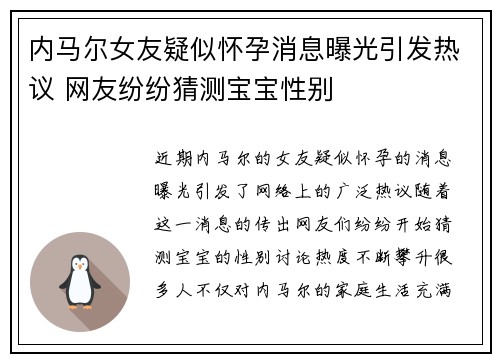 内马尔女友疑似怀孕消息曝光引发热议 网友纷纷猜测宝宝性别

近期内马尔的女友疑似怀孕的消息曝光引发了网络上的广泛热议随着这一消息的传出网友们纷纷开始猜测宝宝的性别讨论热度不断攀升很多人不仅对内马尔的家庭生活充满